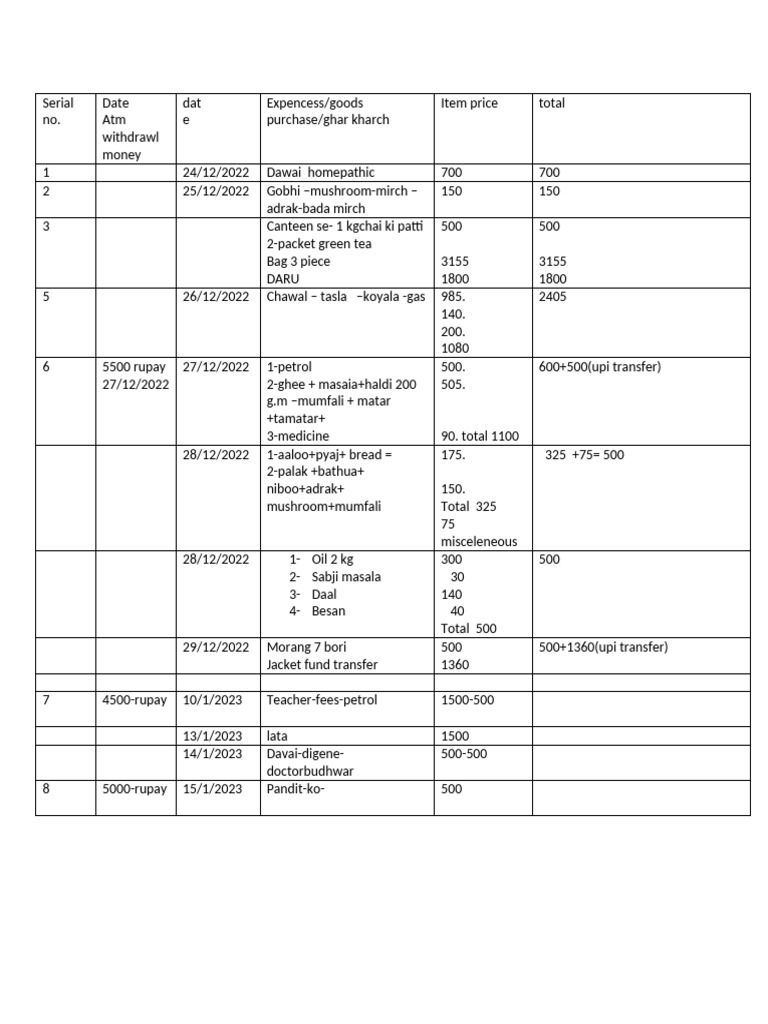 | Serial no. | Date Atm withdrawl money | dat e | Expencess/goods purchase/ghar kharch | Item price | total |
|---|---|---|---|---|---|
| 1 | | 24/12/2022 | Dawai homepathic | 700 | 700 |
| 2 | | 25/12/2022 | Gobhi –mushroom-mirch –adrak-bada mirch | 150 | 150 |
| 3 | | | Canteen se- 1 kgchai ki patti 2-packet green tea Bag 3 piece DARU | 500 3155 1800 | 500 3155 1800 |
| 5 | | 26/12/2022 | Chawal – tasla –koyala -gas | 985. 140. 200. 1080 | 2405 |
| 6 | 5500 rupay 27/12/2022 | 27/12/2022 | 1-petrol 2-ghee + masaia+haldi 200 g.m –mumfali + matar +tamatar+ 3-medicine | 500. 505. 90. total 1100 | 600+500(upi transfer) |
| | | 28/12/2022 | 1-aaloo+pyaj+ bread = 2-palak +bathua+ niboo+adrak+ mushroom+mumfali | 175. 150. Total 325 75 misceleneous | 325 +75= 500 |
| | | 28/12/2022 | 1- Oil 2 kg 2- Sabji masala 3- Daal 4- Besan | 300 30 140 40 Total 500 | 500 |
| | | 29/12/2022 | Morang 7 bori Jacket fund transfer | 500 1360 | 500+1360(upi transfer) |
| | | | | | |
| 7 | 4500-rupay | 10/1/2023 | Teacher-fees-petrol | 1500-500 | |
| | | 13/1/2023 | lata | 1500 | |
| | | 14/1/2023 | Davai-digene-doctorbudhwar | 500-500 | |
| 8 | 5000-rupay | 15/1/2023 | Pandit-ko- | 500 | |